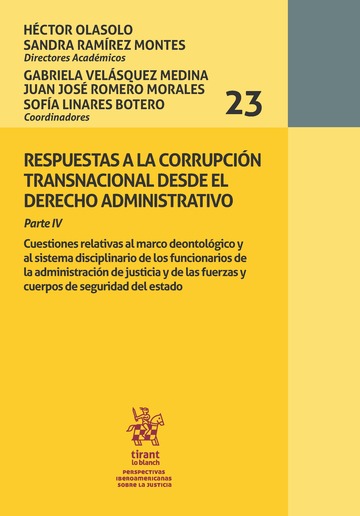 HÉCTOR OLASOLO
SANDRA RAMÍREZ MONTES
Directores Académicos
GABRIELA VELÁSQUEZ MEDINA
JUAN JOSÉ ROMERO MORALES
SOFÍA LINARES BOTERO
Coordinadores

23

RESPUESTAS A LA CORRUPCIÓN TRANSNACIONAL DESDE EL DERECHO ADMINISTRATIVO

Parte IV

Cuestiones relativas al marco deontológico y al sistema disciplinario de los funcionarios de la administración de justicia y de las fuerzas y cuerpos de seguridad del estado

tirant lo blanch

PERSPECTIVAS IBEROAMERICANAS SOBRE LA JUSTICIA